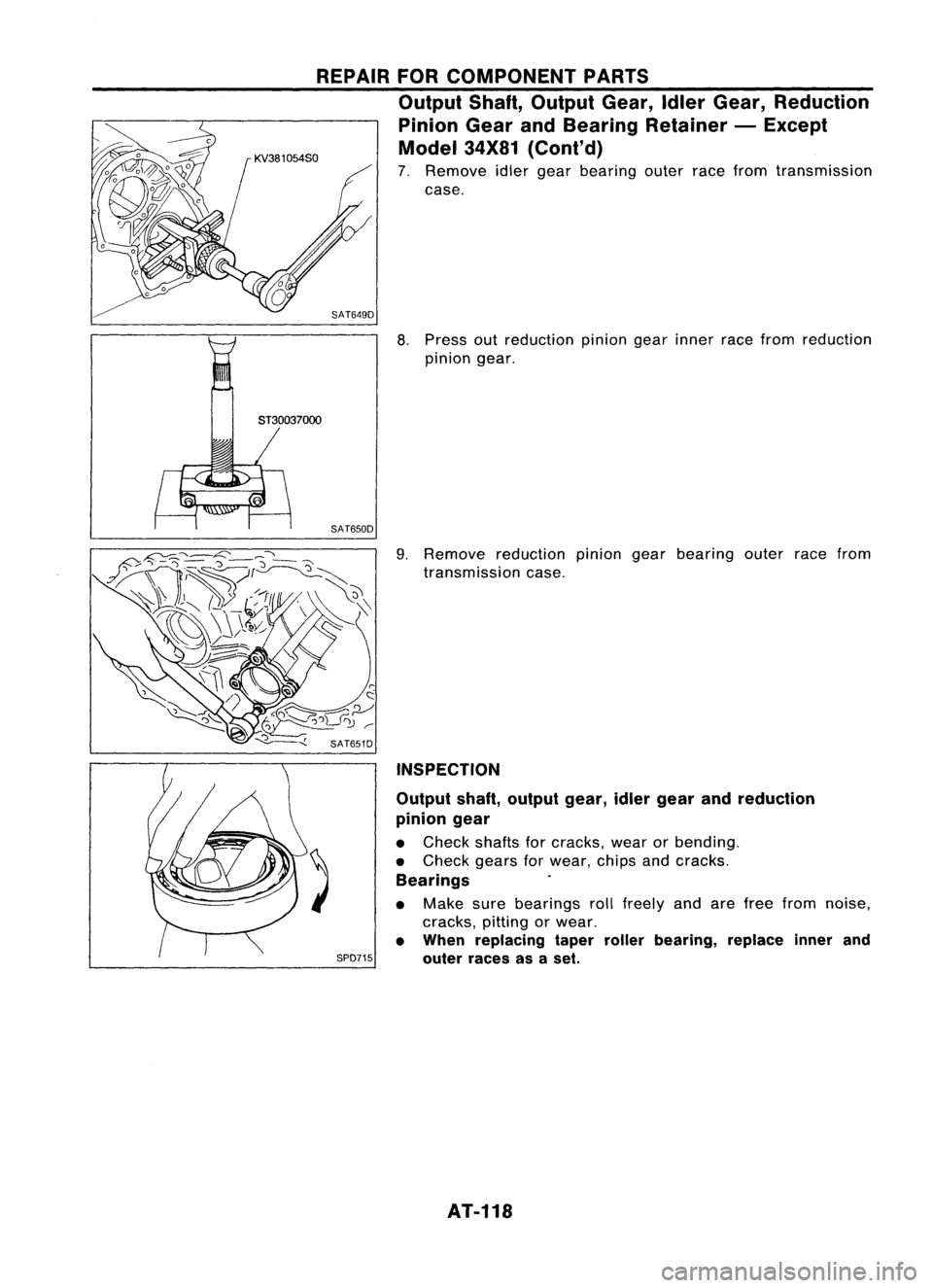 REPAIR FOR COMPONENT PARTS

Output Shaft, Output Gear, Idler Gear, Reduction Pinion Gear and Bearing Retainer — Except Model 34X81 (Cont'd)

KV381054S0

SAT649D

7. Remove idler gear bearing outer race from transmission case.

ST30037000

SAT650D

8. Press out reduction pinion gear inner race from reduction pinion gear.

SAT651D

9. Remove reduction pinion gear bearing outer race from transmission case.

SPD715

INSPECTION

Output shaft, output gear, idler gear and reduction pinion gear

• Check shafts for cracks, wear or bending.
• Check gears for wear, chips and cracks.

Bearings

• Make sure bearings roll freely and are free from noise, cracks, pitting or wear.
• When replacing taper roller bearing, replace inner and outer races as a set.

AT-118

carmanualsonline.info